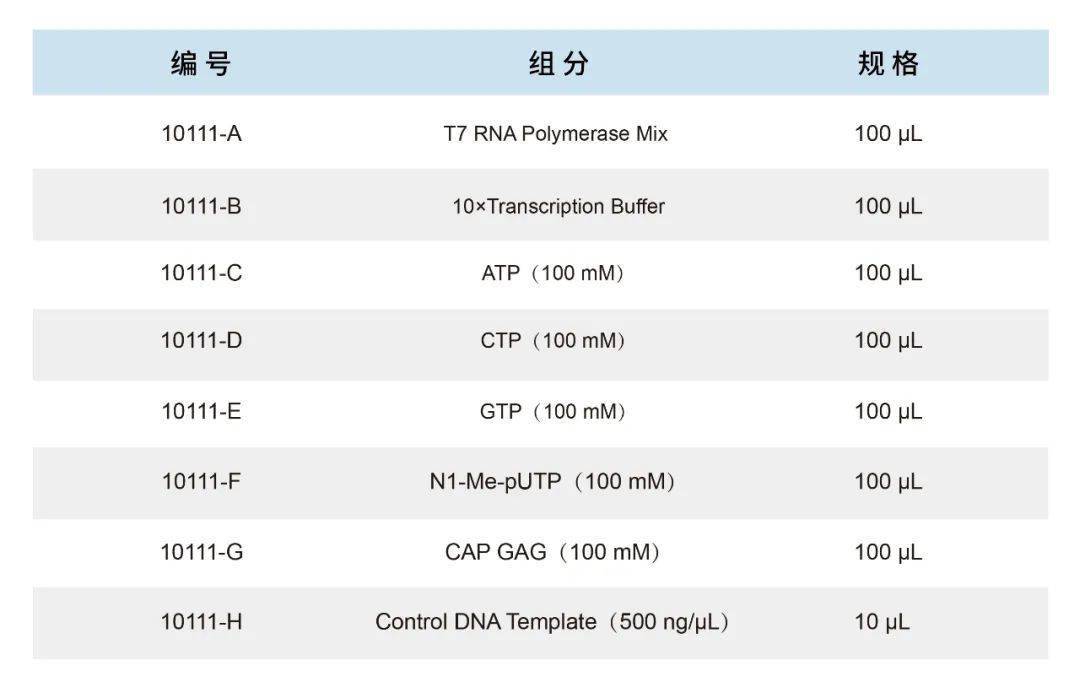 | 编号 | 组分 | 规格 |
|---|---|---|
| 10111-A | T7 RNA Polymerase Mix | 100 μL |
| 10111-B | 10×Transcription Buffer | 100 μL |
| 10111-C | ATP（100 mM） | 100 μL |
| 10111-D | CTP（100 mM） | 100 μL |
| 10111-E | GTP（100 mM） | 100 μL |
| 10111-F | N1-Me-pUTP（100 mM） | 100 μL |
| 10111-G | CAP GAG（100 mM） | 100 μL |
| 10111-H | Control DNA Template（500 ng/μL） | 10 μL |